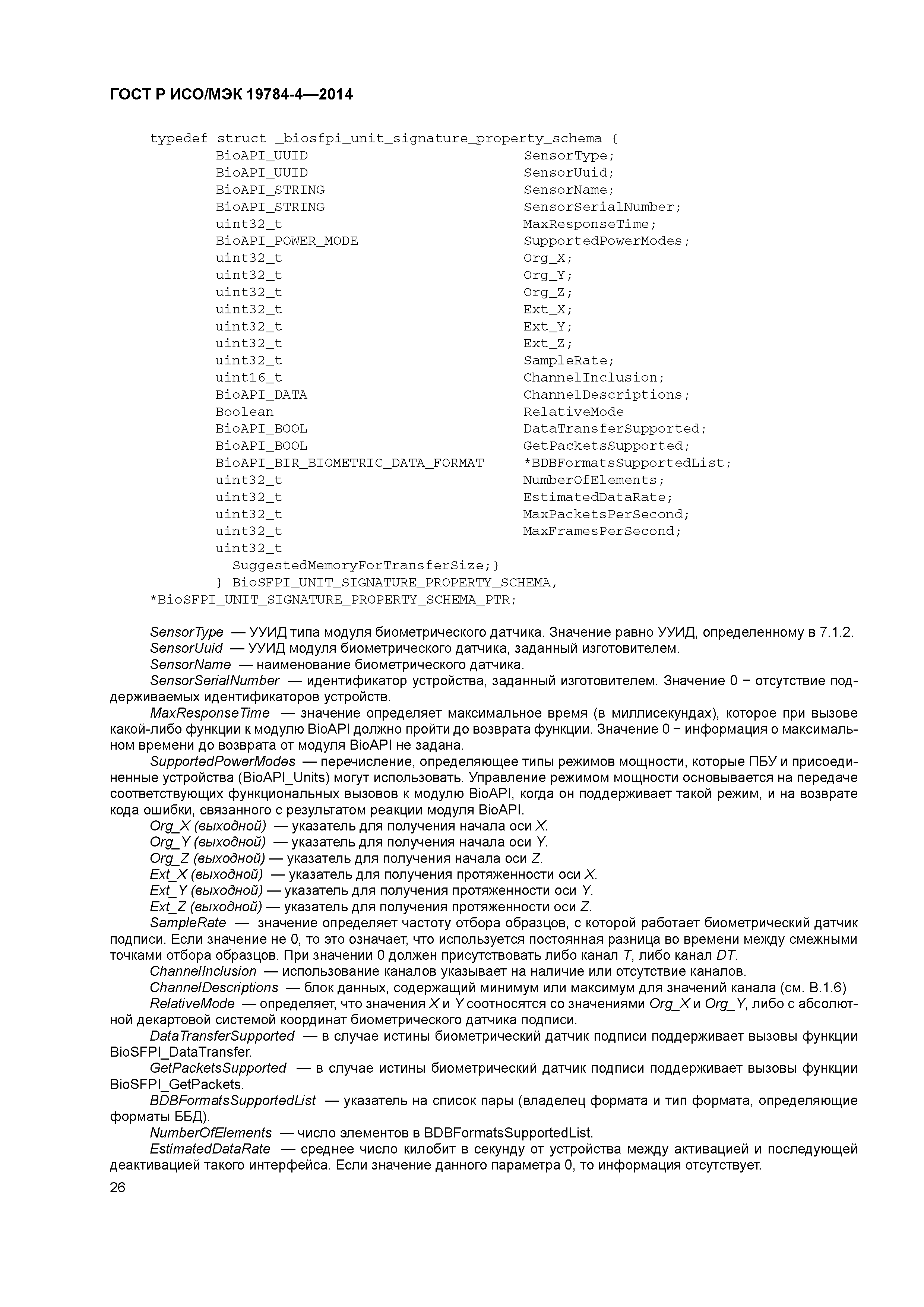 ГОСТ Р ИСО/МЭК 19784-4—2014

typedef struct _biosfpi_unit_signature_property_schema {
BioAPI_UUID SensorType;
BioAPI_UUID SensorUuid;
BioAPI_STRING SensorName;
BioAPI_STRING SensorSerialNumber;
uint32_t MaxResponseTime;
BioAPI_POWER_MODE SupportedPowerModes;
uint32_t Org_X;
uint32_t Org_Y;
uint32_t Org_Z;
uint32_t Ext_X;
uint32_t Ext_Y;
uint32_t Ext_Z;
uint32_t SampleRate;
uint16_t ChannelInclusion;
BioAPI_DATA ChannelDescriptions;
Boolean RelativeMode
BioAPI_BOOL DataTransferSupported;
BioAPI_BOOL GetPacketsSupported;
BioAPI_BIR_BIOMETRIC_DATA_FORMAT *BDBFormatsSupportedList;
uint32_t NumberOfElements;
uint32_t EstimatedDataRate;
uint32_t MaxPacketsPerSecond;
uint32_t MaxFramesPerSecond;
uint32_t
SuggestedMemoryForTransferSize;}
} BioSFPI_UNIT_SIGNATURE_PROPERTY_SCHEMA,
*BioSFPI_UNIT_SIGNATURE_PROPERTY_SCHEMA_PTR;

SensorType — УУИД типа модуля биометрического датчика. Значение равно УУИД, определенному в 7.1.2.
SensorUuid — УУИД модуля биометрического датчика, заданный изготовителем.
SensorName — наименование биометрического датчика.
SensorSerialNumber — идентификатор устройства, заданный изготовителем. Значение 0 − отсутствие поддерживаемых идентификаторов устройств.
MaxResponseTime — значение определяет максимальное время (в миллисекундах), которое при вызове какой-либо функции к модулю BioAPI должно пройти до возврата функции. Значение 0 − информация о максимальном времени до возврата от модуля BioAPI не задана.
SupportedPowerModes — перечисление, определяющее типы режимов мощности, которые ПБУ и присоединенные устройства (BioAPI_Units) могут использовать. Управление режимом мощности основывается на передаче соответствующих функциональных вызовов к модулю BioAPI, когда он поддерживает такой режим, и на возврате кода ошибки, связанного с результатом реакции модуля BioAPI.
Org_X (выходной) — указатель для получения начала оси X.
Org_Y (выходной) — указатель для получения начала оси Y.
Org_Z (выходной) — указатель для получения начала оси Z.
Ext_X (выходной) — указатель для получения протяженности оси X.
Ext_Y (выходной) — указатель для получения протяженности оси Y.
Ext_Z (выходной) — указатель для получения протяженности оси Z.
SampleRate — значение определяет частоту отбора образцов, с которой работает биометрический датчик подписи. Если значение не 0, то это означает, что используется постоянная разница во времени между смежными точками отбора образцов. При значении 0 должен присутствовать либо канал T, либо канал DT.
ChannelInclusion — использование каналов указывает на наличие или отсутствие каналов.
ChannelDescriptions — блок данных, содержащий минимум или максимум для значений канала (см. В.1.6)
RelativeMode — определяет, что значения X и Y соотносятся со значениями Org_X и Org_Y, либо с абсолютной декартовой системой координат биометрического датчика подписи.
DataTransferSupported — в случае истины биометрический датчик подписи поддерживает вызовы функции BioSFPI_DataTransfer.
GetPacketsSupported — в случае истины биометрический датчик подписи поддерживает вызовы функции BioSFPI_GetPackets.
BDBFormatsSupportedList — указатель на список пары (владелец формата и тип формата, определяющие форматы ББД).
NumberOfElements — число элементов в BDBFormatsSupportedList.
EstimatedDataRate — среднее число килобит в секунду от устройства между активацией и последующей деактивацией такого интерфейса. Если значение данного параметра 0, то информация отсутствует.
26